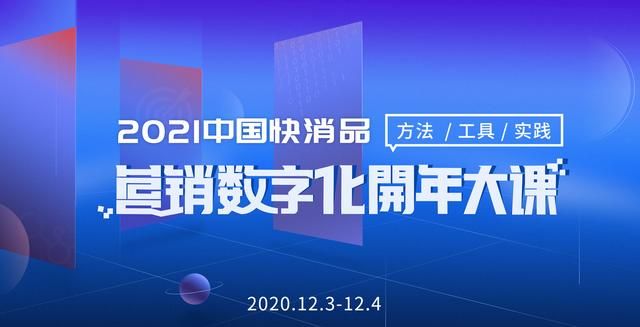 2021中国快消品

方法 / 工具 / 实践

营销数字化開年大课

2020.12.3-12.4